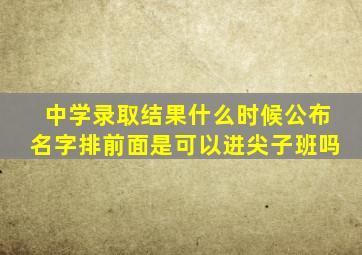 中学录取结果什么时候公布
名字排前面是可以进尖子班吗